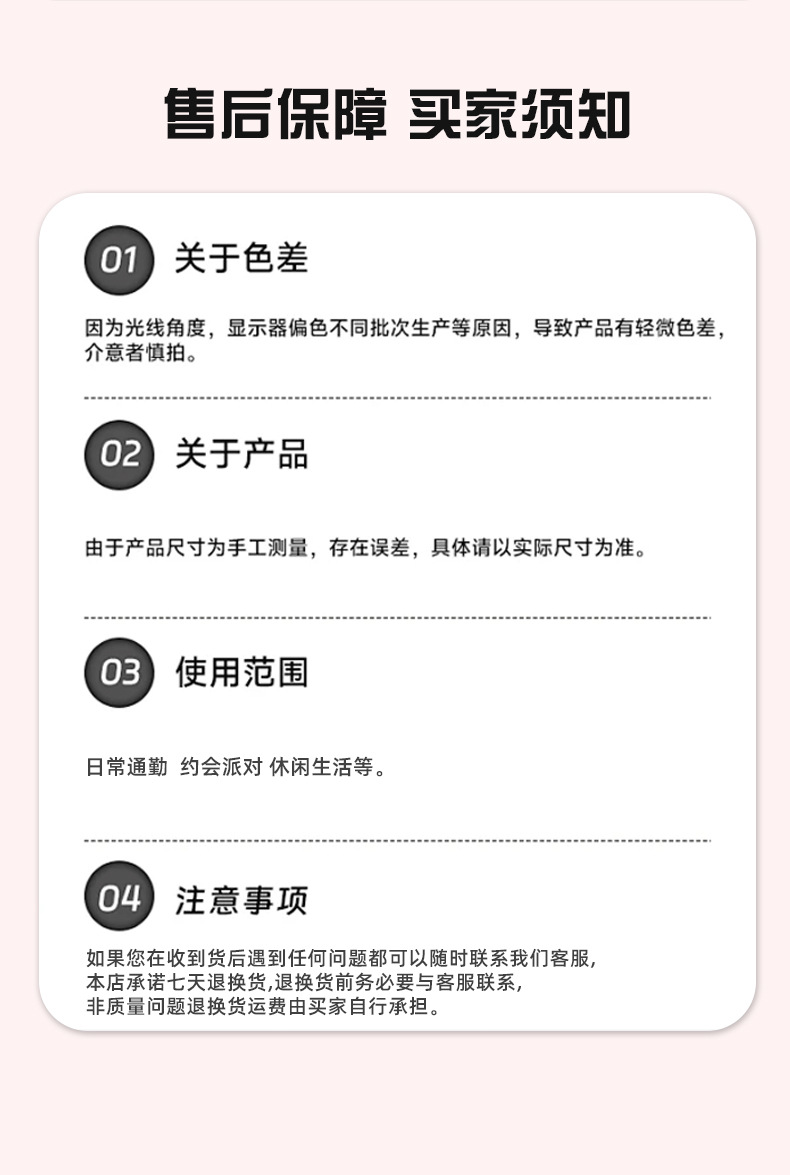 售后保障 买家须知

01 关于色差

因为光线角度，显示器偏色不同批次生产等原因，导致产品有轻微色差，介意者慎拍。

02 关于产品

由于产品尺寸为手工测量，存在误差，具体请以实际尺寸为准。

03 使用范围

日常通勤 约会派对 休闲生活等。

04 注意事项

如果您在收到货后遇到任何问题都可以随时联系我们客服,
本店承诺七天退换货,退换货前务必要与客服联系,
非质量问题退换货运费由买家自行承担。